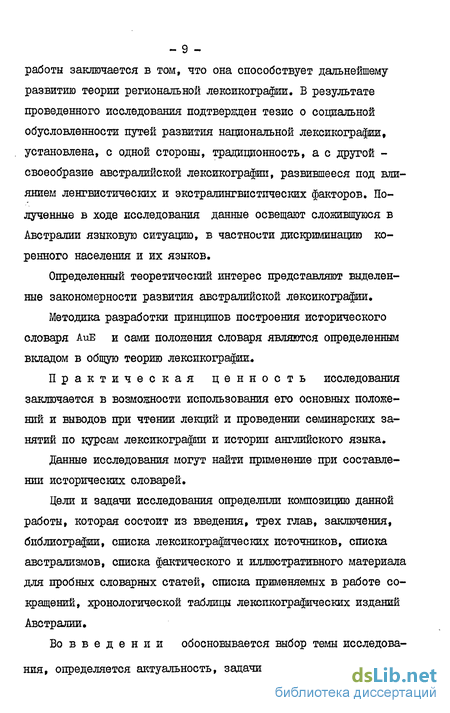 - 9 -

работы заключается в том, что она способствует дальнейшему развитию теории региональной лексикографии. В результате проведенного исследования подтвержден тезис о социальной обусловленности путей развития национальной лексикографии, установлена, с одной стороны, традиционность, а с другой - своеобразие австралийской лексикографии, развившееся под влиянием ленгвистических и экстралингвистических факторов. Полученные в ходе исследования данные освещают сложившуюся в Австралии языковую ситуацию, в частности дискриминацию коренного населения и их языков.

Определенный теоретический интерес представляют выделенные закономерности развития австралийской лексикографии.

Методика разработки принципов построения исторического словаря AuE и сами положения словаря являются определенным вкладом в общую теорию лексикографии.

Практическая ценность исследования заключается в возможности использования его основных положений и выводов при чтении лекций и проведении семинарских занятий по курсам лексикографии и истории английского языка.

Данные исследования могут найти применение при составлении исторических словарей.

Цели и задачи исследования определили композицию данной работы, которая состоит из введения, трех глав, заключения, библиографии, списка лексикографических источников, списка австрализмов, списка фактического и иллюстративного материала для пробных словарных статей, списка применяемых в работе сокращений, хронологической таблицы лексикографических изданий Австралии.

Во введении обосновывается выбор темы исследования, определяется актуальность, задачи

dsLib.net
библиотека диссертаций